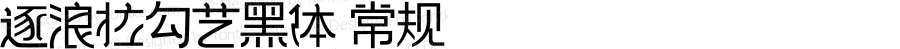 逐浪拉勾艺黑体 常规